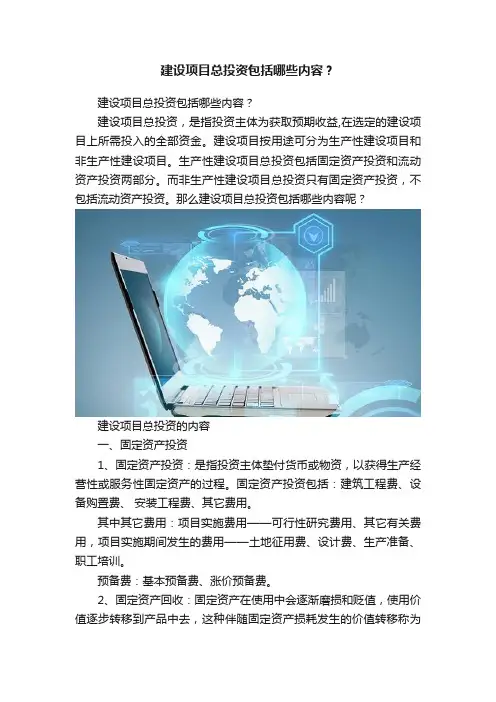 建设项目总投资包括哪些内容？

建设项目总投资包括哪些内容？

建设项目总投资，是指投资主体为获取预期收益,在选定的建设项目上所需投入的全部资金。建设项目按用途可分为生产性建设项目和非生产性建设项目。生产性建设项目总投资包括固定资产投资和流动资产投资两部分。而非生产性建设项目总投资只有固定资产投资，不包括流动资产投资。那么建设项目总投资包括哪些内容呢？

建设项目总投资的内容

一、固定资产投资

1、固定资产投资：是指投资主体垫付货币或物资，以获得生产经营性或服务性固定资产的过程。固定资产投资包括：建筑工程费、设备购置费、安装工程费、其它费用。

其中其它费用：项目实施费用——可行性研究费用、其它有关费用，项目实施期间发生的费用——土地征用费、设计费、生产准备、职工培训。

预备费：基本预备费、涨价预备费。

2、固定资产回收：固定资产在使用中会逐渐磨损和贬值，使用价值逐步转移到产品中去，这种伴随固定资产损耗发生的价值转移称为